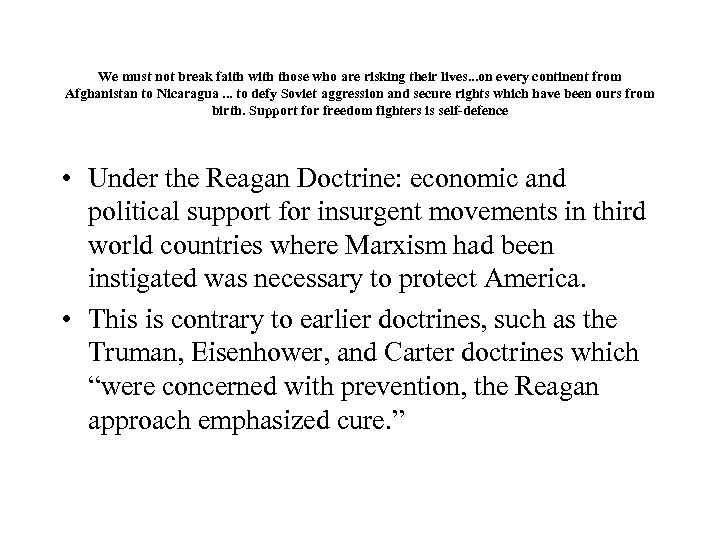 We must not break faith with those who are risking their lives...on every continent from Afghanistan to Nicaragua ... to defy Soviet aggression and secure rights which have been ours from birth. Support for freedom fighters is self-defence

• Under the Reagan Doctrine: economic and political support for insurgent movements in third world countries where Marxism had been instigated was necessary to protect America.
• This is contrary to earlier doctrines, such as the Truman, Eisenhower, and Carter doctrines which "were concerned with prevention, the Reagan approach emphasized cure."